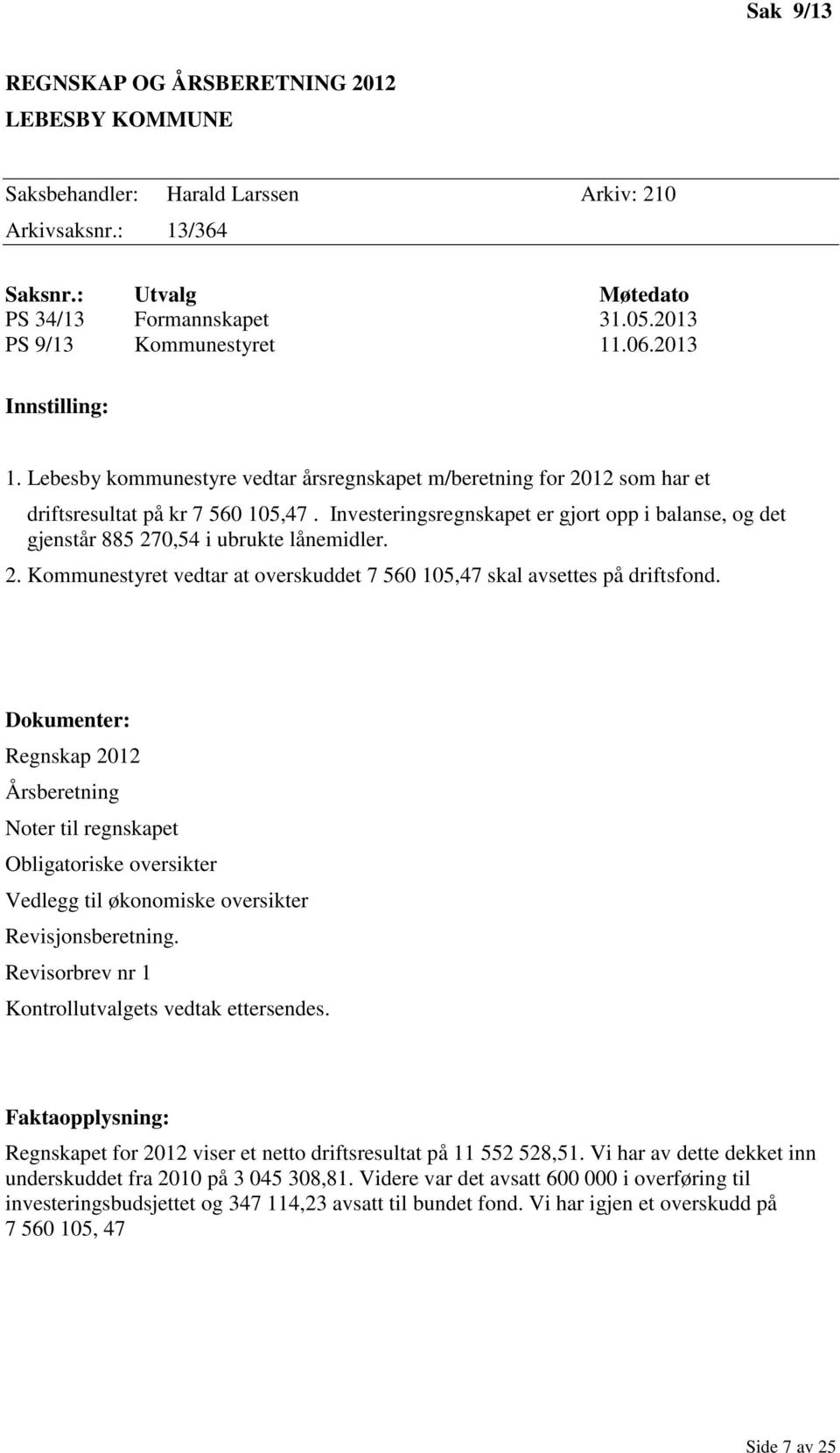 Sak 9/13

REGNSKAP OG ÅRSBERETNING 2012
LEBESBY KOMMUNE

Saksbehandler: Harald Larssen Arkiv: 210
Arkivsaksnr.: 13/364

| Saksnr.: | Utvalg | Møtedato |
|---|---|---|
| PS 34/13 | Formannskapet | 31.05.2013 |
| PS 9/13 | Kommunestyret | 11.06.2013 |

Innstilling:

1. Lebesby kommunestyre vedtar årsregnskapet m/beretning for 2012 som har et driftsresultat på kr 7 560 105,47 . Investeringsregnskapet er gjort opp i balanse, og det gjenstår 885 270,54 i ubrukte lånemidler.
2. Kommunestyret vedtar at overskuddet 7 560 105,47 skal avsettes på driftsfond.

Dokumenter:
Regnskap 2012
Årsberetning
Noter til regnskapet
Obligatoriske oversikter
Vedlegg til økonomiske oversikter
Revisjonsberetning.
Revisorbrev nr 1
Kontrollutvalgets vedtak ettersendes.

Faktaopplysning:

Regnskapet for 2012 viser et netto driftsresultat på 11 552 528,51. Vi har av dette dekket inn underskuddet fra 2010 på 3 045 308,81. Videre var det avsatt 600 000 i overføring til investeringsbudsjettet og 347 114,23 avsatt til bundet fond. Vi har igjen et overskudd på 7 560 105, 47

Side 7 av 25